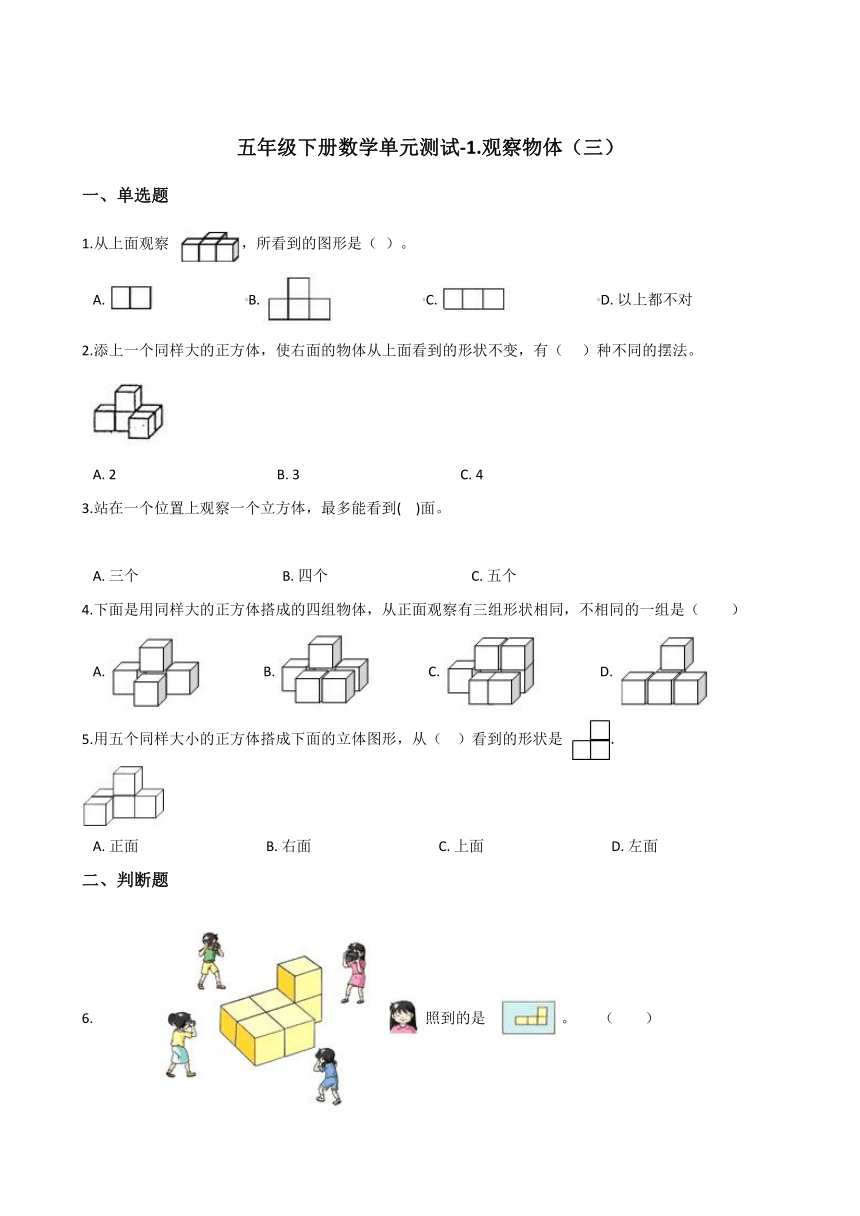 五年级下册数学单元测试-1.观察物体（三）

一、单选题

1.从上面观察 ，所看到的图形是（ ）。

A. 　B. 　C. 　D. 以上都不对

2.添上一个同样大的正方体，使右面的物体从上面看到的形状不变，有（　 ）种不同的摆法。

A. 2　B. 3　C. 4

3.站在一个位置上观察一个立方体，最多能看到(　)面。

A. 三个　B. 四个　C. 五个

4.下面是用同样大的正方体搭成的四组物体，从正面观察有三组形状相同，不相同的一组是（　　）

A. 　B. 　C. 　D.

5.用五个同样大小的正方体搭成下面的立体图形，从（　）看到的形状是 .

A. 正面　B. 右面　C. 上面　D. 左面

二、判断题

6. 照到的是 。　（　　）